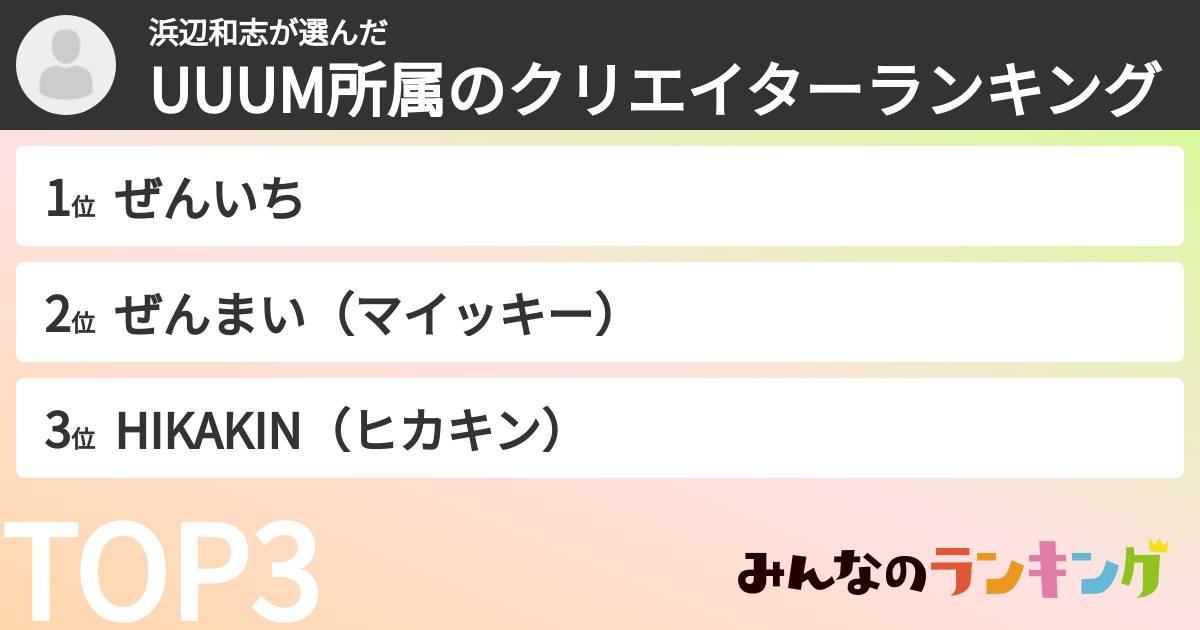 浜辺和志が選んだ
UUUM所属のクリエイターランキング

1位 ぜんいち

2位 ぜんまい（マイッキー）

3位 HIKAKIN（ヒカキン）

TOP3

みんなのランキング